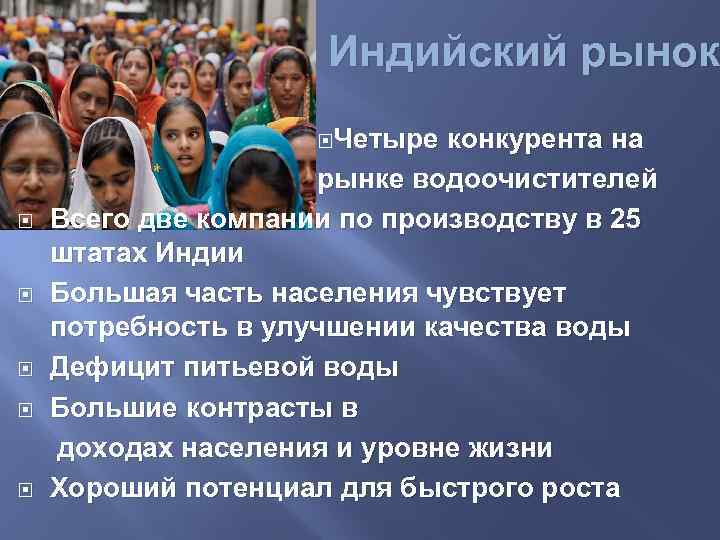 Индийский рынок

Четыре конкурента на рынке водоочистителей

Всего две компании по производству в 25 штатах Индии

Большая часть населения чувствует потребность в улучшении качества воды

Дефицит питьевой воды

Большие контрасты в доходах населения и уровне жизни

Хороший потенциал для быстрого роста